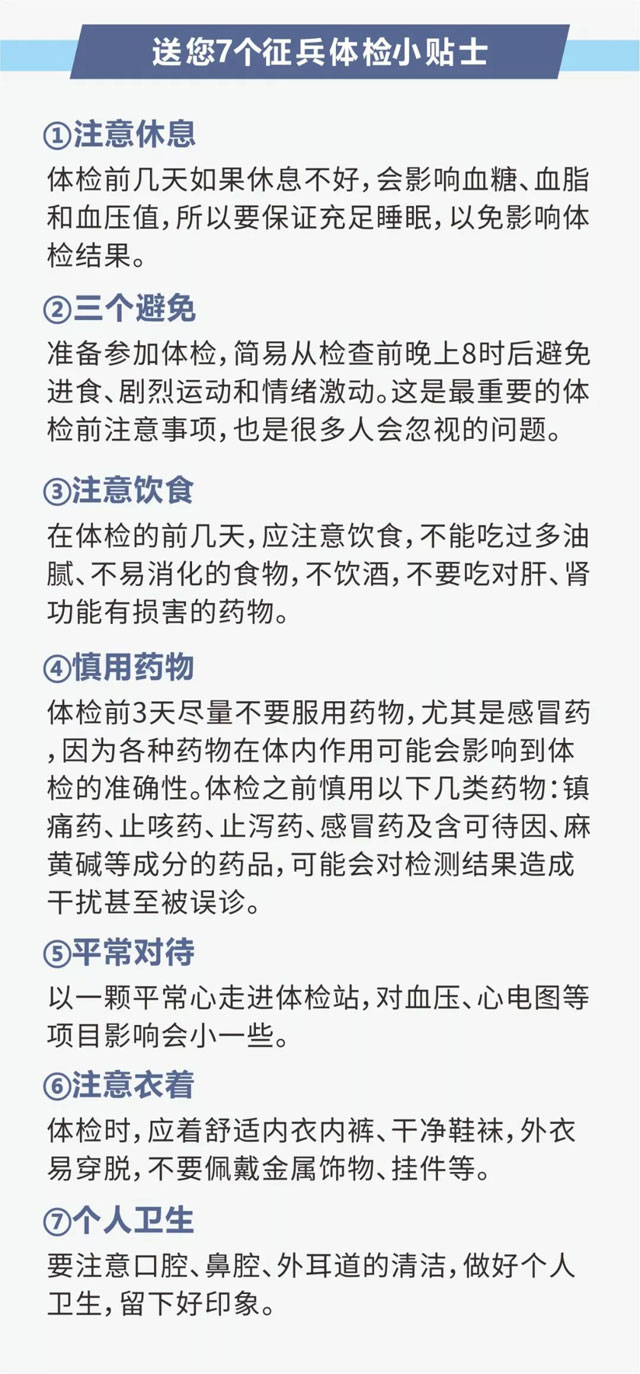 送您7个征兵体检小贴士

①注意休息

体检前几天如果休息不好，会影响血糖、血脂和血压值，所以要保证充足睡眠，以免影响体检结果。

②三个避免

准备参加体检，简易从检查前晚上8时后避免进食、剧烈运动和情绪激动。这是最重要的体检前注意事项，也是很多人会忽视的问题。

③注意饮食

在体检的前几天，应注意饮食，不能吃过多油腻、不易消化的食物，不饮酒，不要吃对肝、肾功能有损害的药物。

④慎用药物

体检前3天尽量不要服用药物，尤其是感冒药，因为各种药物在体内作用可能会影响到体检的准确性。体检之前慎用以下几类药物：镇痛药、止咳药、止泻药、感冒药及含可待因、麻黄碱等成分的药品，可能会对检测结果造成干扰甚至被误诊。

⑤平常对待

以一颗平常心走进体检站，对血压、心电图等项目影响会小一些。

⑥注意衣着

体检时，应着舒适内衣内裤、干净鞋袜，外衣易穿脱，不要佩戴金属饰物、挂件等。

⑦个人卫生

要注意口腔、鼻腔、外耳道的清洁，做好个人卫生，留下好印象。